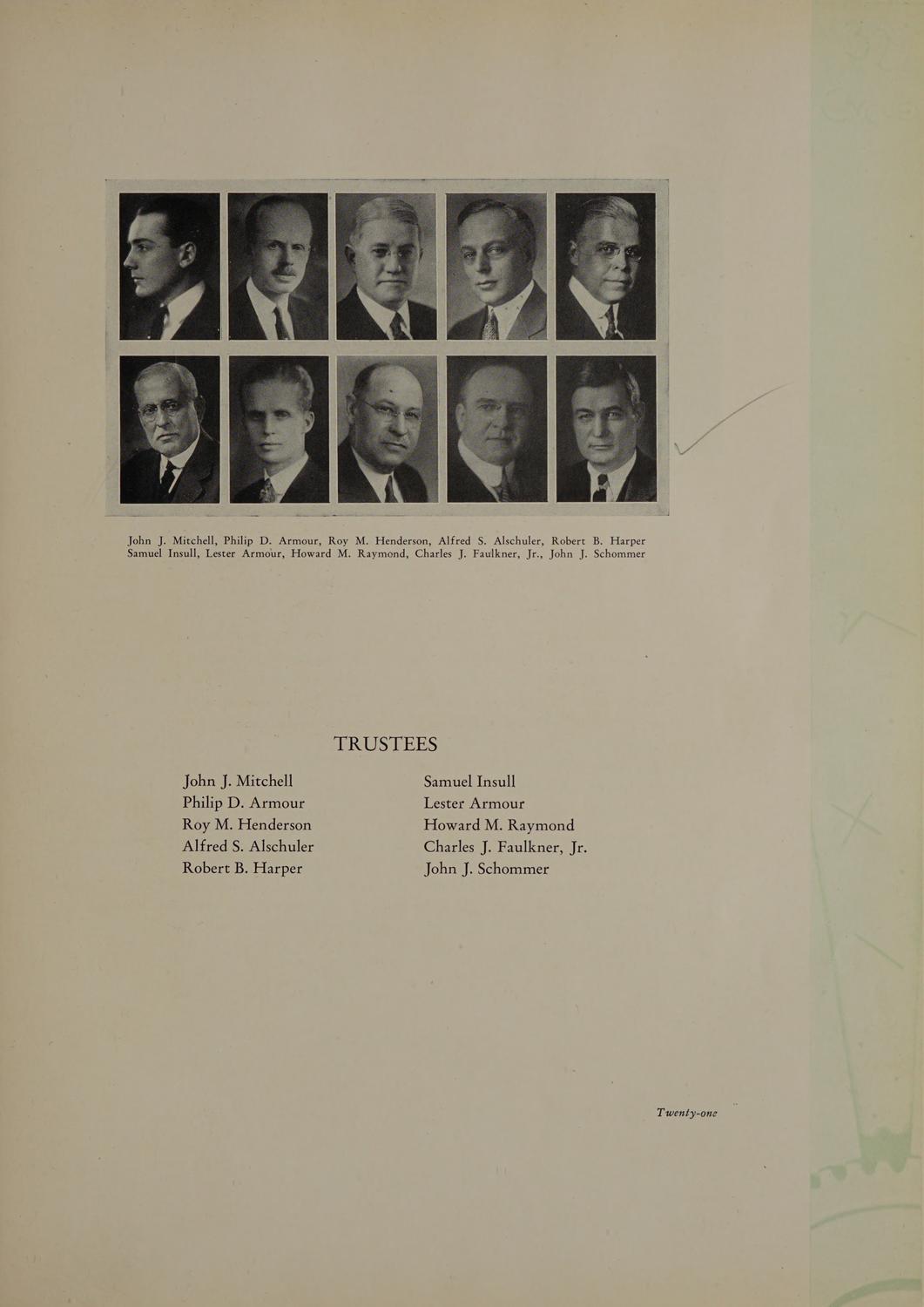 John J. Mitchell, Philip D. Armour, Roy M. Henderson, Alfred S. Alschuler, Robert B. Harper
Samuel Insull, Lester Armour, Howard M. Raymond, Charles J. Faulkner, Jr., John J. Schommer

TRUSTEES

John J. Mitchell
Philip D. Armour
Roy M. Henderson
Alfred S. Alschuler
Robert B. Harper

Samuel Insull
Lester Armour
Howard M. Raymond
Charles J. Faulkner, Jr.
John J. Schommer

Twenty-one